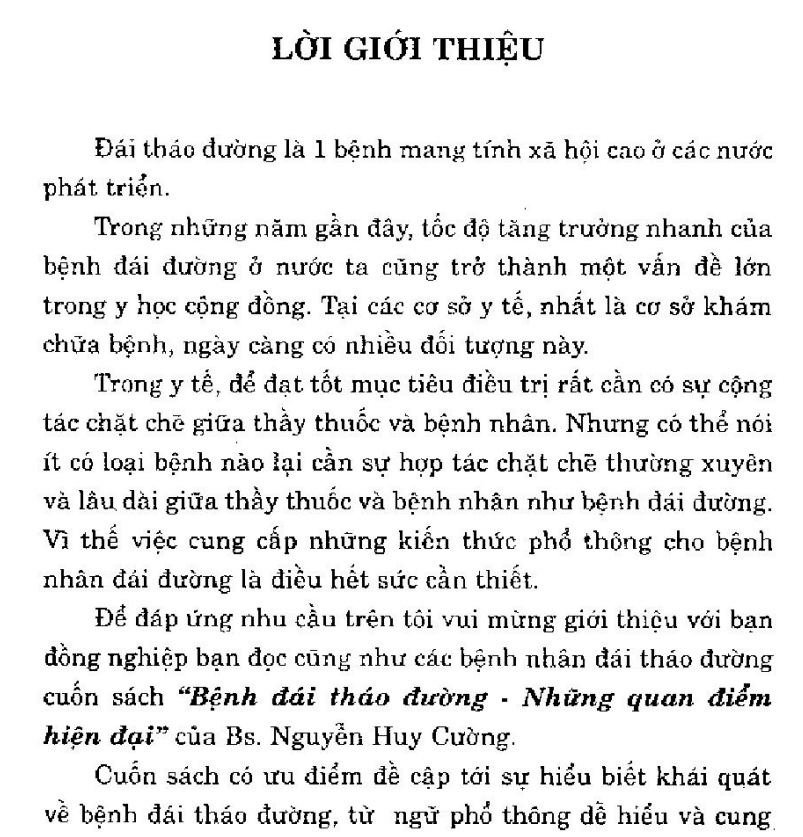 LỜI GIỚI THIỆU

Đái tháo đường là 1 bệnh mang tính xã hội cao ở các nước phát triển.

Trong những năm gần đây, tốc độ tăng trưởng nhanh của bệnh đái đường ở nước ta cũng trở thành một vấn đề lớn trong y học cộng đồng. Tại các cơ sở y tế, nhất là cơ sở khám chữa bệnh, ngày càng có nhiều đối tượng này.

Trong y tế, để đạt tốt mục tiêu điều trị rất cần có sự cộng tác chặt chẽ giữa thầy thuốc và bệnh nhân. Nhưng có thể nói ít có loại bệnh nào lại cần sự hợp tác chặt chẽ thường xuyên và lâu dài giữa thầy thuốc và bệnh nhân như bệnh đái đường. Vì thế việc cung cấp những kiến thức phổ thông cho bệnh nhân đái đường là điều hết sức cần thiết.

Để đáp ứng nhu cầu trên tôi vui mừng giới thiệu với bạn đồng nghiệp bạn đọc cũng như các bệnh nhân đái tháo đường cuốn sách "Bệnh đái tháo đường - Những quan điểm hiện đại" của Bs. Nguyễn Huy Cường.

Cuốn sách có ưu điểm đề cập tới sự hiểu biết khái quát về bệnh đái tháo đường, từ ngữ phổ thông dễ hiểu và cung